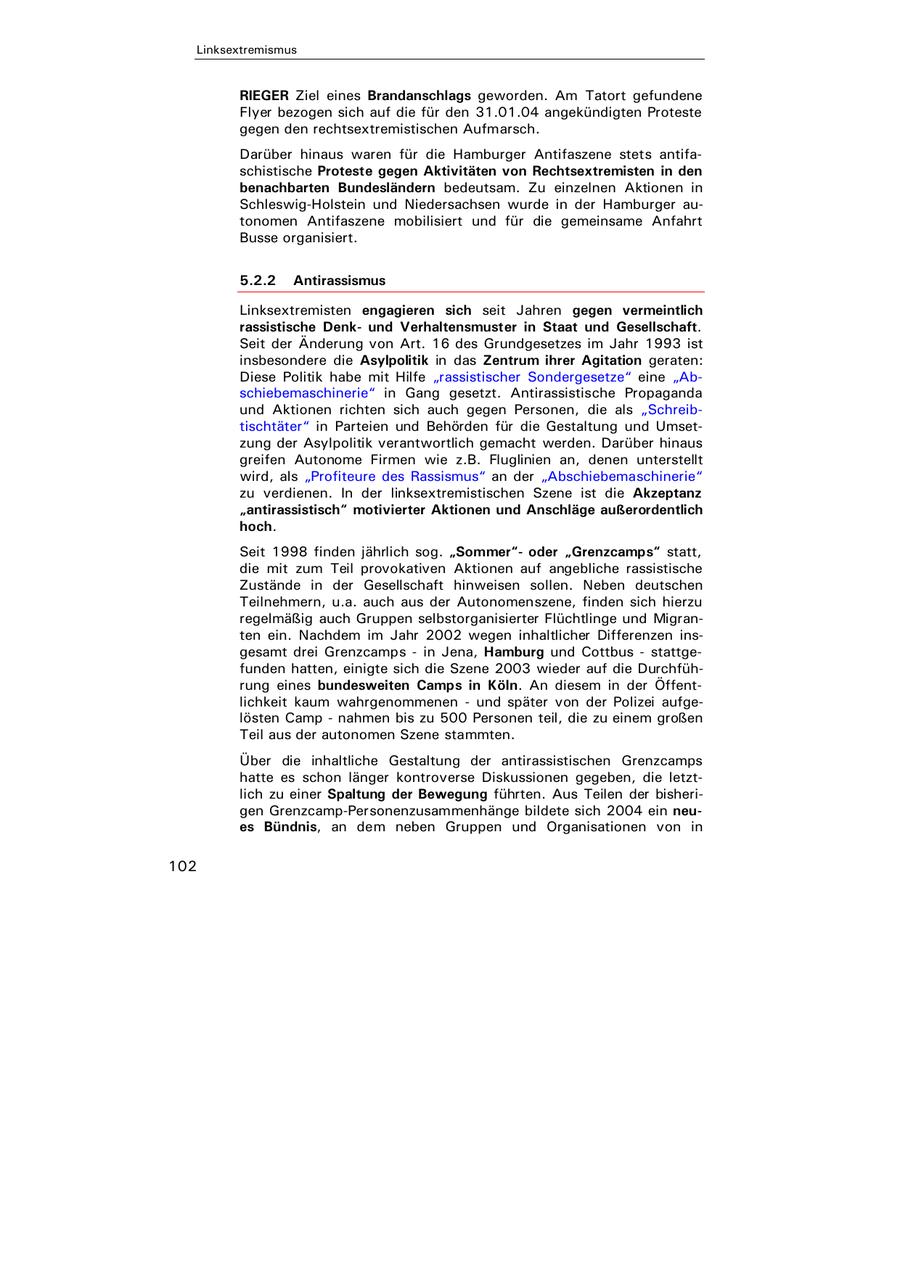 Linksextremismus

RIEGER Ziel eines Brandanschlags geworden. Am Tatort gefundene Flyer bezogen sich auf die für den 31.01.04 angekündigten Proteste gegen den rechtsextremistischen Aufmarsch.

Darüber hinaus waren für die Hamburger Antifaszene stets antifaschistische Proteste gegen Aktivitäten von Rechtsextremisten in den benachbarten Bundesländern bedeutsam. Zu einzelnen Aktionen in Schleswig-Holstein und Niedersachsen wurde in der Hamburger autonomen Antifaszene mobilisiert und für die gemeinsame Anfahrt Busse organisiert.

5.2.2 Antirassismus

Linksextremisten engagieren sich seit Jahren gegen vermeintlich rassistische Denk- und Verhaltensmuster in Staat und Gesellschaft. Seit der Änderung von Art. 16 des Grundgesetzes im Jahr 1993 ist insbesondere die Asylpolitik in das Zentrum ihrer Agitation geraten: Diese Politik habe mit Hilfe „rassistischer Sondergesetze“ eine „Abschiebemaschinerie“ in Gang gesetzt. Antirassistische Propaganda und Aktionen richten sich auch gegen Personen, die als „Schreibtischtäter“ in Parteien und Behörden für die Gestaltung und Umsetzung der Asylpolitik verantwortlich gemacht werden. Darüber hinaus greifen Autonome Firmen wie z.B. Fluglinien an, denen unterstellt wird, als „Profiteure des Rassismus“ an der „Abschiebemaschinerie“ zu verdienen. In der linksextremistischen Szene ist die Akzeptanz „antirassistisch“ motivierter Aktionen und Anschläge außerordentlich hoch.

Seit 1998 finden jährlich sog. „Sommer“- oder „Grenzcamps“ statt, die mit zum Teil provokativen Aktionen auf angebliche rassistische Zustände in der Gesellschaft hinweisen sollen. Neben deutschen Teilnehmern, u.a. auch aus der Autonomenszene, finden sich hierzu regelmäßig auch Gruppen selbstorganisierter Flüchtlinge und Migranten ein. Nachdem im Jahr 2002 wegen inhaltlicher Differenzen insgesamt drei Grenzcamps - in Jena, Hamburg und Cottbus - stattgefunden hatten, einigte sich die Szene 2003 wieder auf die Durchführung eines bundesweiten Camps in Köln. An diesem in der Öffentlichkeit kaum wahrgenommenen - und später von der Polizei aufgelösten Camp - nahmen bis zu 500 Personen teil, die zu einem großen Teil aus der autonomen Szene stammten.

Über die inhaltliche Gestaltung der antirassistischen Grenzcamps hatte es schon länger kontroverse Diskussionen gegeben, die letztlich zu einer Spaltung der Bewegung führten. Aus Teilen der bisherigen Grenzcamp-Personenzusammenhänge bildete sich 2004 ein neues Bündnis, an dem neben Gruppen und Organisationen von in

102